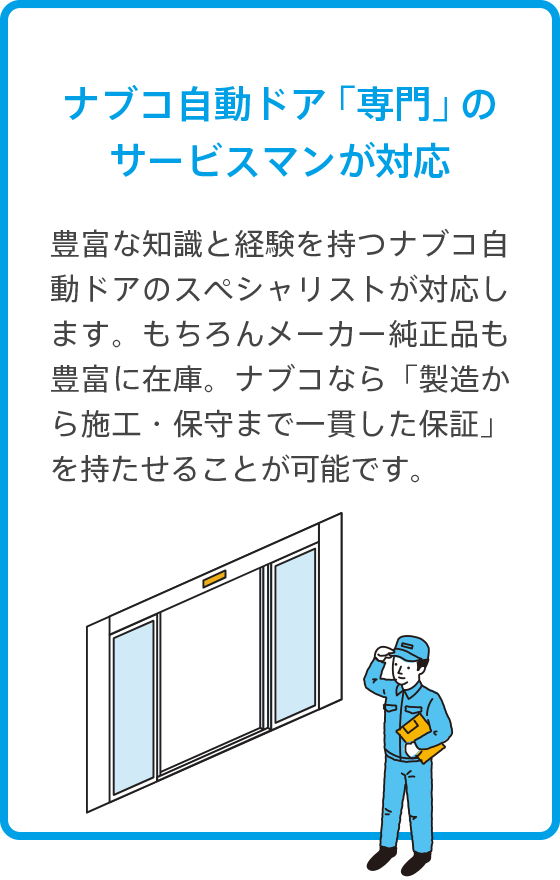 ナブコ自動ドア「専門」のサービスマンが対応

豊富な知識と経験を持つナブコ自動ドアのスペシャリストが対応します。もちろんメーカー純正品も豊富に在庫。ナブコなら「製造から施工・保守まで一貫した保証」を持たせることが可能です。